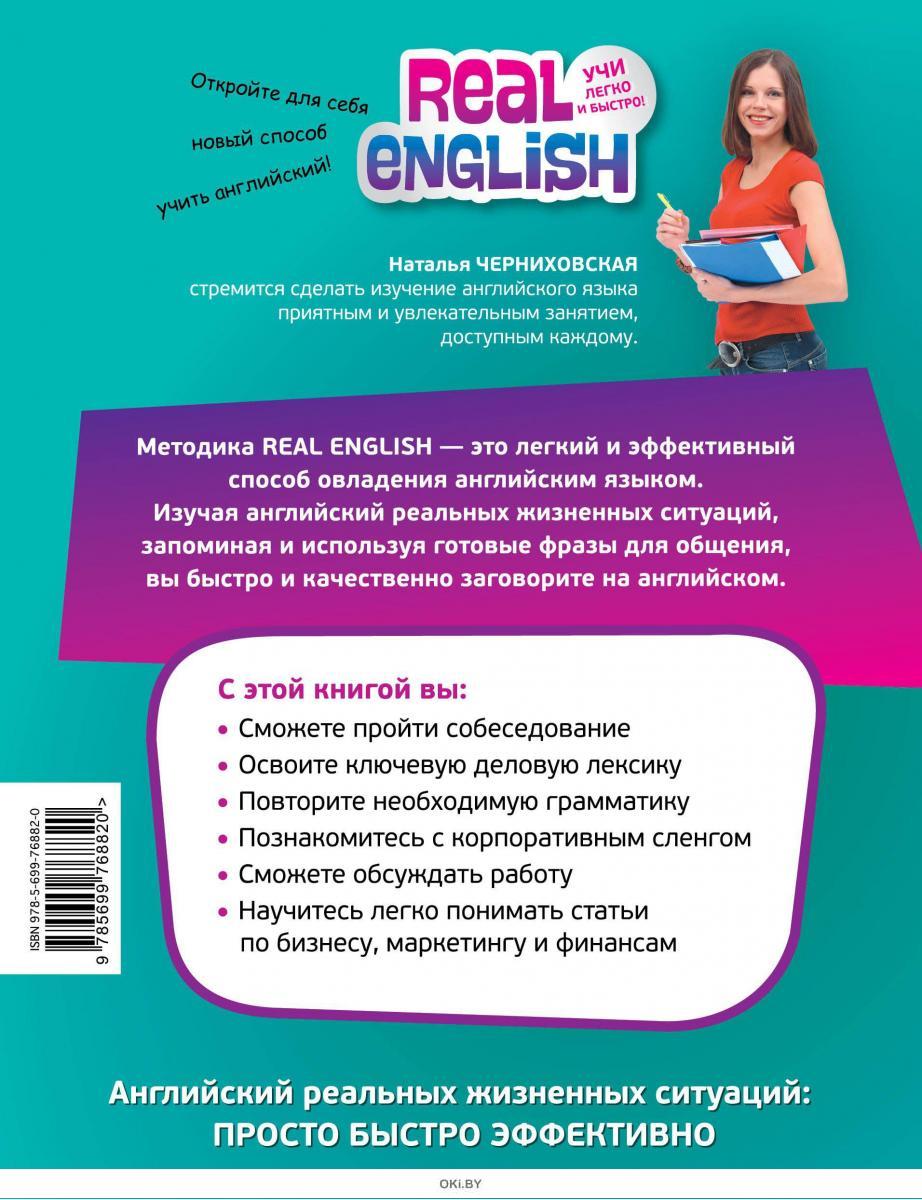 Откройте для себя
новый способ
учить английский!

REAL ENGLISH
УЧИ ЛЕГКО И БЫСТРО!

Наталья ЧЕРНИХОВСКАЯ
стремится сделать изучение английского языка приятным и увлекательным занятием, доступным каждому.

Методика REAL ENGLISH — это легкий и эффективный способ овладения английским языком.
Изучая английский реальных жизненных ситуаций, запоминая и используя готовые фразы для общения, вы быстро и качественно заговорите на английском.

С этой книгой вы:
• Сможете пройти собеседование
• Освоите ключевую деловую лексику
• Повторите необходимую грамматику
• Познакомитесь с корпоративным сленгом
• Сможете обсуждать работу
• Научитесь легко понимать статьи по бизнесу, маркетингу и финансам

ISBN 978-5-699-76882-0
9 785699 768820 >

Английский реальных жизненных ситуаций:
ПРОСТО БЫСТРО ЭФФЕКТИВНО

OKI.BY